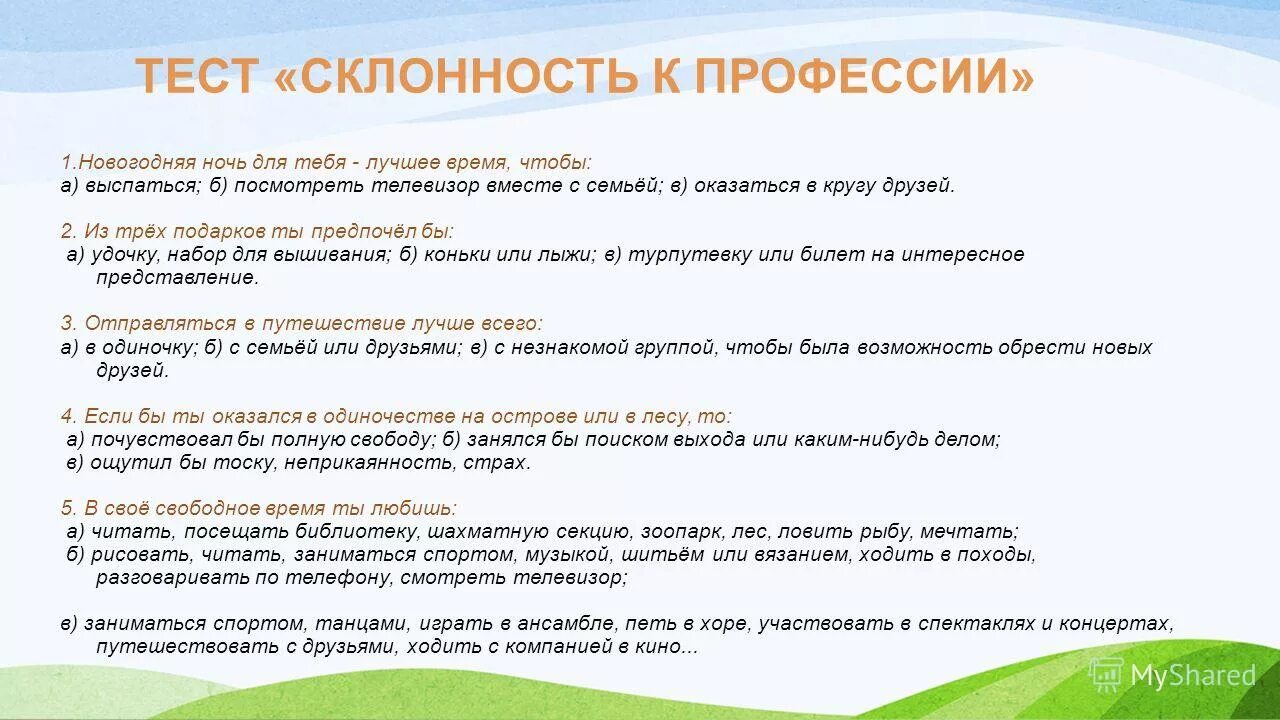 ТЕСТ «СКЛОННОСТЬ К ПРОФЕССИИ»

1.Новогодняя ночь для тебя - лучшее время, чтобы:
а) выспаться; б) посмотреть телевизор вместе с семьёй; в) оказаться в кругу друзей.

2. Из трёх подарков ты предпочёл бы:
а) удочку, набор для вышивания; б) коньки или лыжи; в) турпутевку или билет на интересное представление.

3. Отправляться в путешествие лучше всего:
а) в одиночку; б) с семьёй или друзьями; в) с незнакомой группой, чтобы была возможность обрести новых друзей.

4. Если бы ты оказался в одиночестве на острове или в лесу, то:
а) почувствовал бы полную свободу; б) занялся бы поиском выхода или каким-нибудь делом;
в) ощутил бы тоску, неприкаянность, страх.

5. В своё свободное время ты любишь:
а) читать, посещать библиотеку, шахматную секцию, зоопарк, лес, ловить рыбу, мечтать;
б) рисовать, читать, заниматься спортом, музыкой, шитьём или вязанием, ходить в походы, разговаривать по телефону, смотреть телевизор;

в) заниматься спортом, танцами, играть в ансамбле, петь в хоре, участвовать в спектаклях и концертах, путешествовать с друзьями, ходить с компанией в кино...

MyShared